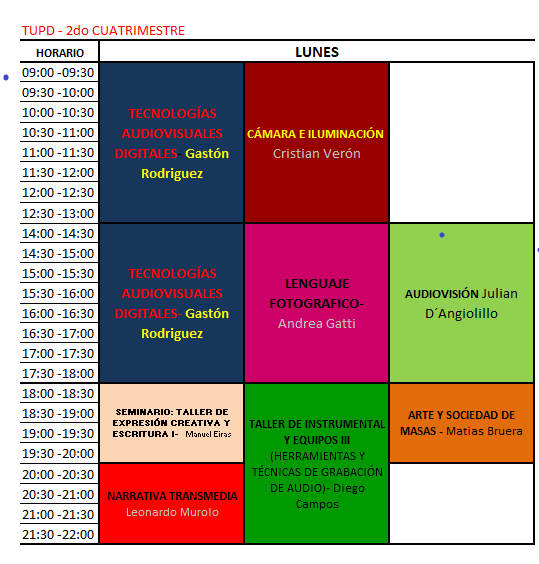 TUPD - 2do CUATRIMESTRE

| HORARIO | LUNES | | |
|---|---|---|---|
| 09:00 -09:30 | TECNOLOGÍAS AUDIOVISUALES DIGITALES- Gastón Rodriguez | CÁMARA E ILUMINACIÓN Cristian Verón | |
| 09:30 -10:00 | | | |
| 10:00 -10:30 | | | |
| 10:30 -11:00 | | | |
| 11:00 -11:30 | | | |
| 11:30 -12:00 | | | |
| 12:00 -12:30 | | | |
| 12:30 -13:00 | | | |
| 14:00 -14:30 | TECNOLOGÍAS AUDIOVISUALES DIGITALES- Gastón Rodriguez | LENGUAJE FOTOGRAFICO- Andrea Gatti | AUDIOVISIÓN Julian D´Angiolillo |
| 14:30 -15:00 | | | |
| 15:00 -15:30 | | | |
| 15:30 -16:00 | | | |
| 16:00 -16:30 | | | |
| 16:30 -17:00 | | | |
| 17:00 -17:30 | | | |
| 17:30 -18:00 | | | |
| 18:00 -18:30 | SEMINARIO: TALLER DE EXPRESIÓN CREATIVA Y ESCRITURA I- Manuel Eiras | TALLER DE INSTRUMENTAL Y EQUIPOS III (HERRAMIENTAS Y TÉCNICAS DE GRABACIÓN DE AUDIO)- Diego Campos | ARTE Y SOCIEDAD DE MASAS - Matias Bruera |
| 18:30 -19:00 | | | |
| 19:00 -19:30 | | | |
| 19:30 -20:00 | | | |
| 20:00 -20:30 | NARRATIVA TRANSMEDIA Leonardo Murolo | | |
| 20:30 -21:00 | | | |
| 21:00 -21:30 | | | |
| 21:30 -22:00 | | | |